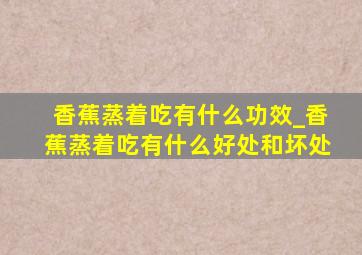 香蕉蒸着吃有什么功效_香蕉蒸着吃有什么好处和坏处